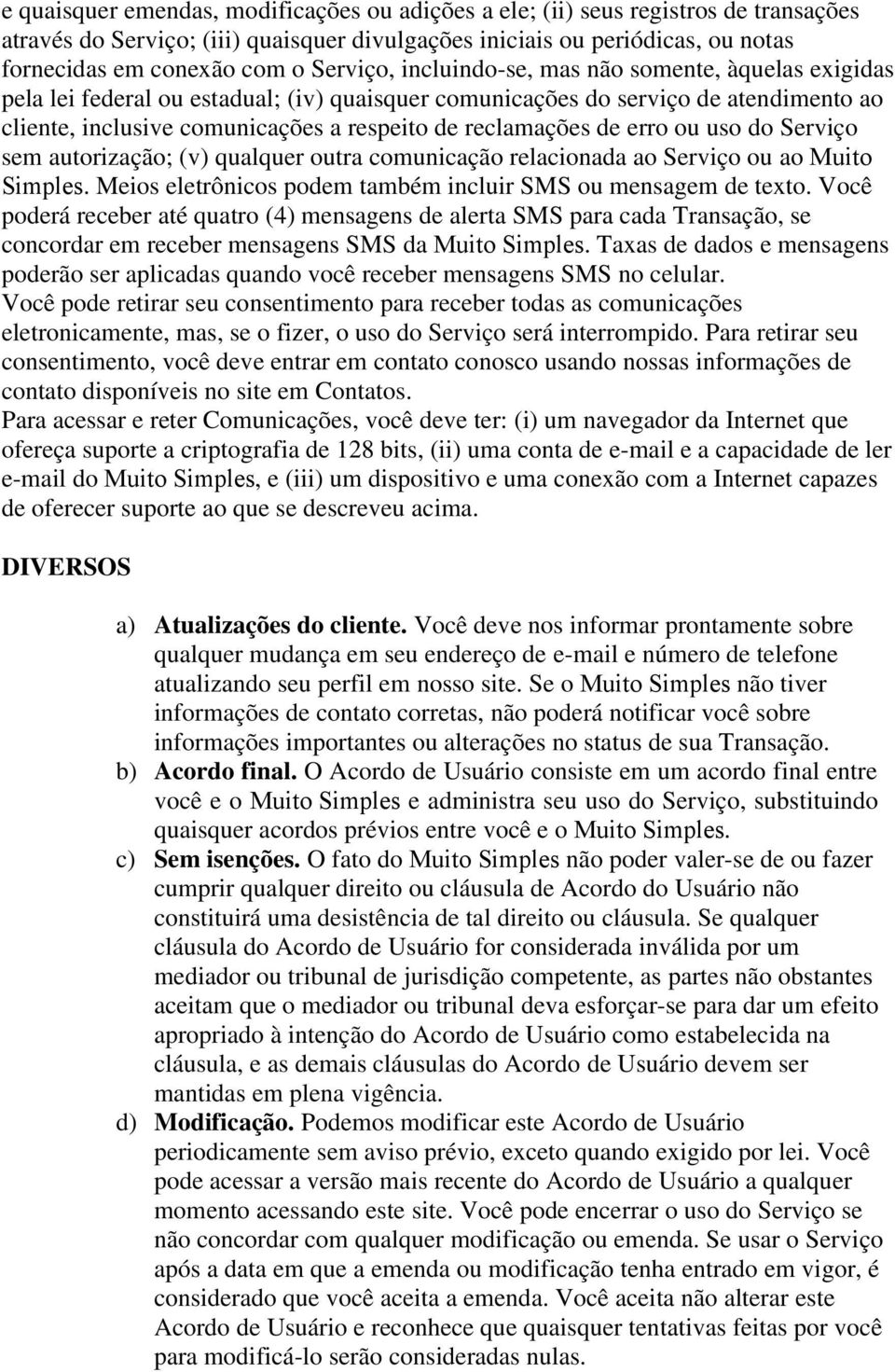 e quaisquer emendas, modificações ou adições a ele; (ii) seus registros de transações através do Serviço; (iii) quaisquer divulgações iniciais ou periódicas, ou notas fornecidas em conexão com o Serviço, incluindo-se, mas não somente, àquelas exigidas pela lei federal ou estadual; (iv) quaisquer comunicações do serviço de atendimento ao cliente, inclusive comunicações a respeito de reclamações de erro ou uso do Serviço sem autorização; (v) qualquer outra comunicação relacionada ao Serviço ou ao Muito Simples. Meios eletrônicos podem também incluir SMS ou mensagem de texto. Você poderá receber até quatro (4) mensagens de alerta SMS para cada Transação, se concordar em receber mensagens SMS da Muito Simples. Taxas de dados e mensagens poderão ser aplicadas quando você receber mensagens SMS no celular.
Você pode retirar seu consentimento para receber todas as comunicações eletronicamente, mas, se o fizer, o uso do Serviço será interrompido. Para retirar seu consentimento, você deve entrar em contato conosco usando nossas informações de contato disponíveis no site em Contatos.
Para acessar e reter Comunicações, você deve ter: (i) um navegador da Internet que ofereça suporte a criptografia de 128 bits, (ii) uma conta de e-mail e a capacidade de ler e-mail do Muito Simples, e (iii) um dispositivo e uma conexão com a Internet capazes de oferecer suporte ao que se descreveu acima.

DIVERSOS

a) Atualizações do cliente. Você deve nos informar prontamente sobre qualquer mudança em seu endereço de e-mail e número de telefone atualizando seu perfil em nosso site. Se o Muito Simples não tiver informações de contato corretas, não poderá notificar você sobre informações importantes ou alterações no status de sua Transação.
b) Acordo final. O Acordo de Usuário consiste em um acordo final entre você e o Muito Simples e administra seu uso do Serviço, substituindo quaisquer acordos prévios entre você e o Muito Simples.
c) Sem isenções. O fato do Muito Simples não poder valer-se de ou fazer cumprir qualquer direito ou cláusula de Acordo do Usuário não constituirá uma desistência de tal direito ou cláusula. Se qualquer cláusula do Acordo de Usuário for considerada inválida por um mediador ou tribunal de jurisdição competente, as partes não obstantes aceitam que o mediador ou tribunal deva esforçar-se para dar um efeito apropriado à intenção do Acordo de Usuário como estabelecida na cláusula, e as demais cláusulas do Acordo de Usuário devem ser mantidas em plena vigência.
d) Modificação. Podemos modificar este Acordo de Usuário periodicamente sem aviso prévio, exceto quando exigido por lei. Você pode acessar a versão mais recente do Acordo de Usuário a qualquer momento acessando este site. Você pode encerrar o uso do Serviço se não concordar com qualquer modificação ou emenda. Se usar o Serviço após a data em que a emenda ou modificação tenha entrado em vigor, é considerado que você aceita a emenda. Você aceita não alterar este Acordo de Usuário e reconhece que quaisquer tentativas feitas por você para modificá-lo serão consideradas nulas.